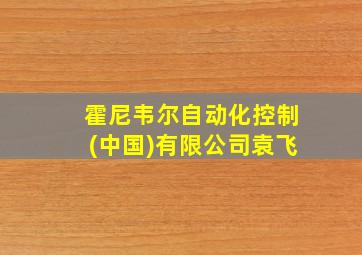 霍尼韦尔自动化控制(中国)有限公司袁飞